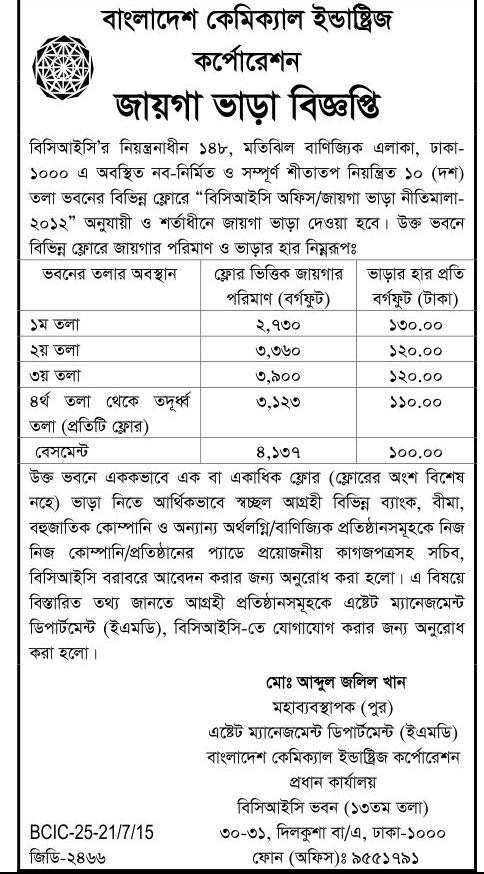 বাংলাদেশ কেমিক্যাল ইন্ডাস্ট্রিজ কর্পোরেশন
জায়গা ভাড়া বিজ্ঞপ্তি

বিসিআইসি'র নিয়ন্ত্রনাধীন ১৪৮, মতিঝিল বাণিজ্যিক এলাকা, ঢাকা-১০০০ এ অবস্থিত নব-নির্মিত ও সম্পূর্ণ শীতাতপ নিয়ন্ত্রিত ১০ (দশ) তলা ভবনের বিভিন্ন ফ্লোরে "বিসিআইসি অফিস/জায়গা ভাড়া নীতিমালা-২০১২" অনুযায়ী ও শর্তাধীনে জায়গা ভাড়া দেওয়া হবে। উক্ত ভবনে বিভিন্ন ফ্লোরে জায়গার পরিমাণ ও ভাড়ার হার নিম্নরূপঃ

| ভবনের তলার অবস্থান | ফ্লোর ভিত্তিক জায়গার পরিমাণ (বর্গফুট) | ভাড়ার হার প্রতি বর্গফুট (টাকা) |
|---|---|---|
| ১ম তলা | ২,৭৩০ | ১৩০.০০ |
| ২য় তলা | ৩,৩৬০ | ১২০.০০ |
| ৩য় তলা | ৩,৯০০ | ১২০.০০ |
| ৪র্থ তলা থেকে তদূর্ধ্ব তলা (প্রতিটি ফ্লোর) | ৩,১২৩ | ১১০.০০ |
| বেসমেন্ট | ৪,১৩৭ | ১০০.০০ |

উক্ত ভবনে এককভাবে এক বা একাধিক ফ্লোর (ফ্লোরের অংশ বিশেষ নহে) ভাড়া নিতে আর্থিকভাবে স্বচ্ছল আগ্রহী বিভিন্ন ব্যাংক, বীমা, বহুজাতিক কোম্পানি ও অন্যান্য অর্থলগ্নি/বাণিজ্যিক প্রতিষ্ঠানসমূহকে নিজ নিজ কোম্পানি/প্রতিষ্ঠানের প্যাডে প্রয়োজনীয় কাগজপত্রসহ সচিব, বিসিআইসি বরাবরে আবেদন করার জন্য অনুরোধ করা হলো। এ বিষয়ে বিস্তারিত তথ্য জানতে আগ্রহী প্রতিষ্ঠানসমূহকে এস্টেট ম্যানেজমেন্ট ডিপার্টমেন্ট (ইএমডি), বিসিআইসি-তে যোগাযোগ করার জন্য অনুরোধ করা হলো।

মোঃ আব্দুল জলিল খান
মহাব্যবস্থাপক (পুর)
এস্টেট ম্যানেজমেন্ট ডিপার্টমেন্ট (ইএমডি)
বাংলাদেশ কেমিক্যাল ইন্ডাস্ট্রিজ কর্পোরেশন
প্রধান কার্যালয়
বিসিআইসি ভবন (১৩তম তলা)
৩০-৩১, দিলকুশা বা/এ, ঢাকা-১০০০
ফোন (অফিস)ঃ ৯৫৫১৭৯১

BCIC-25-21/7/15
জিডি-২৪৬৬